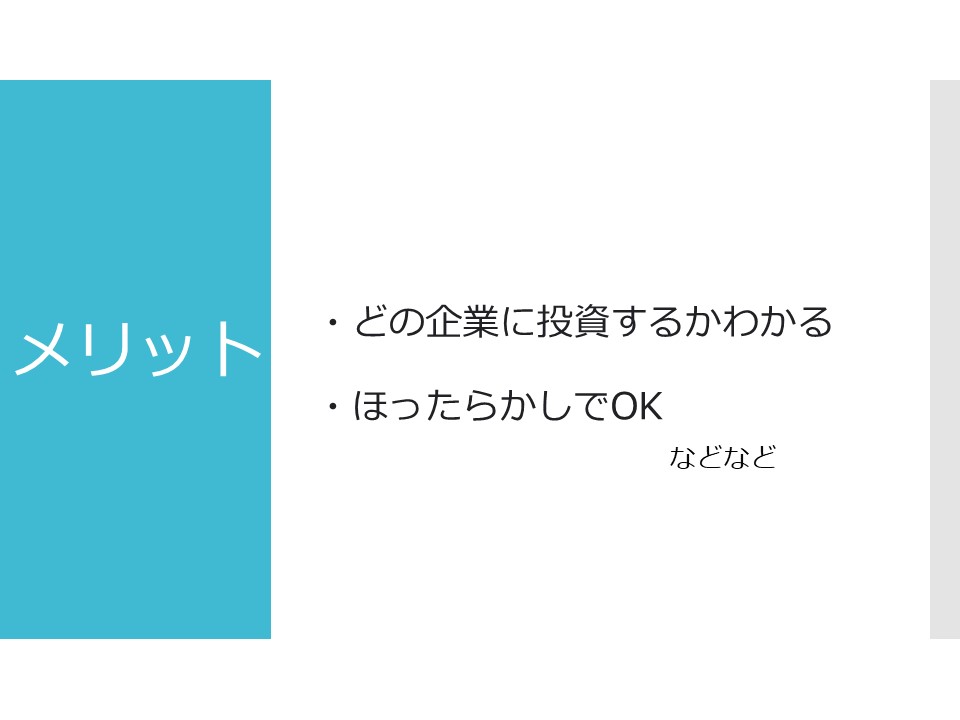 メリット

・どの企業に投資するかわかる

・ほったらかしでOK

などなど